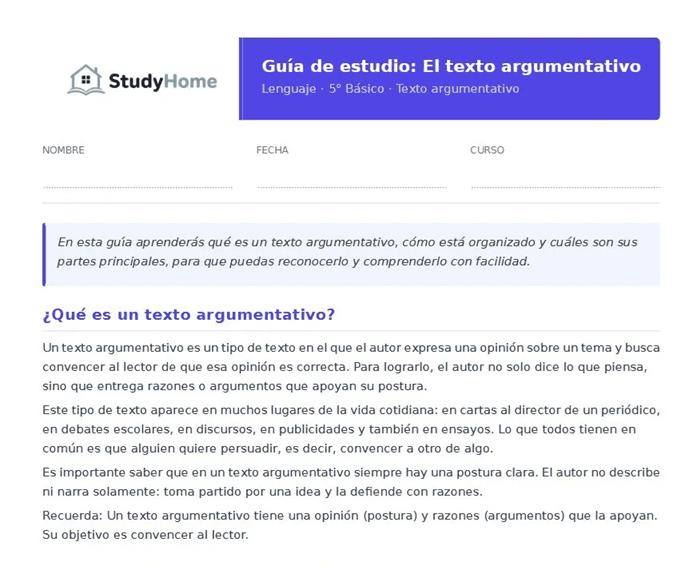 StudyHome

Guía de estudio: El texto argumentativo
Lenguaje · 5° Básico · Texto argumentativo

NOMBRE

FECHA

CURSO

En esta guía aprenderás qué es un texto argumentativo, cómo está organizado y cuáles son sus partes principales, para que puedas reconocerlo y comprenderlo con facilidad.

¿Qué es un texto argumentativo?

Un texto argumentativo es un tipo de texto en el que el autor expresa una opinión sobre un tema y busca convencer al lector de que esa opinión es correcta. Para lograrlo, el autor no solo dice lo que piensa, sino que entrega razones o argumentos que apoyan su postura.

Este tipo de texto aparece en muchos lugares de la vida cotidiana: en cartas al director de un periódico, en debates escolares, en discursos, en publicidades y también en ensayos. Lo que todos tienen en común es que alguien quiere persuadir, es decir, convencer a otro de algo.

Es importante saber que en un texto argumentativo siempre hay una postura clara. El autor no describe ni narra solamente: toma partido por una idea y la defiende con razones.

Recuerda: Un texto argumentativo tiene una opinión (postura) y razones (argumentos) que la apoyan. Su objetivo es convencer al lector.